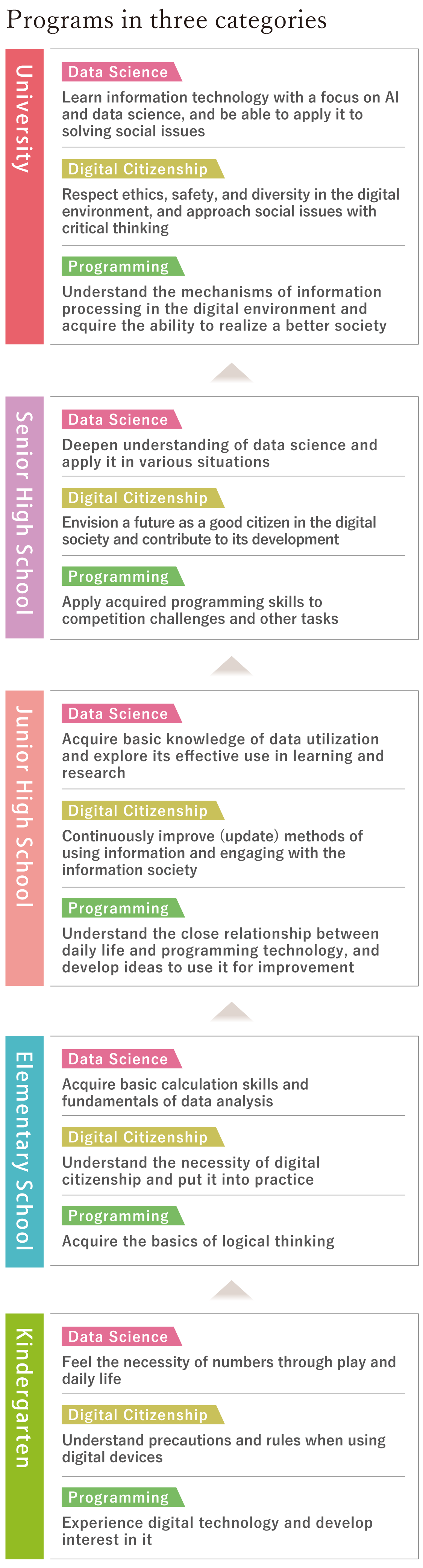 Programs in three categories

University

Data Science

Learn information technology with a focus on AI and data science, and be able to apply it to solving social issues

Digital Citizenship

Respect ethics, safety, and diversity in the digital environment, and approach social issues with critical thinking

Programming

Understand the mechanisms of information processing in the digital environment and acquire the ability to realize a better society

Senior High School

Data Science

Deepen understanding of data science and apply it in various situations

Digital Citizenship

Envision a future as a good citizen in the digital society and contribute to its development

Programming

Apply acquired programming skills to competition challenges and other tasks

Junior High School

Data Science

Acquire basic knowledge of data utilization and explore its effective use in learning and research

Digital Citizenship

Continuously improve (update) methods of using information and engaging with the information society

Programming

Understand the close relationship between daily life and programming technology, and develop ideas to use it for improvement

Elementary School

Data Science

Acquire basic calculation skills and fundamentals of data analysis

Digital Citizenship

Understand the necessity of digital citizenship and put it into practice

Programming

Acquire the basics of logical thinking

Kindergarten

Data Science

Feel the necessity of numbers through play and daily life

Digital Citizenship

Understand precautions and rules when using digital devices

Programming

Experience digital technology and develop interest in it